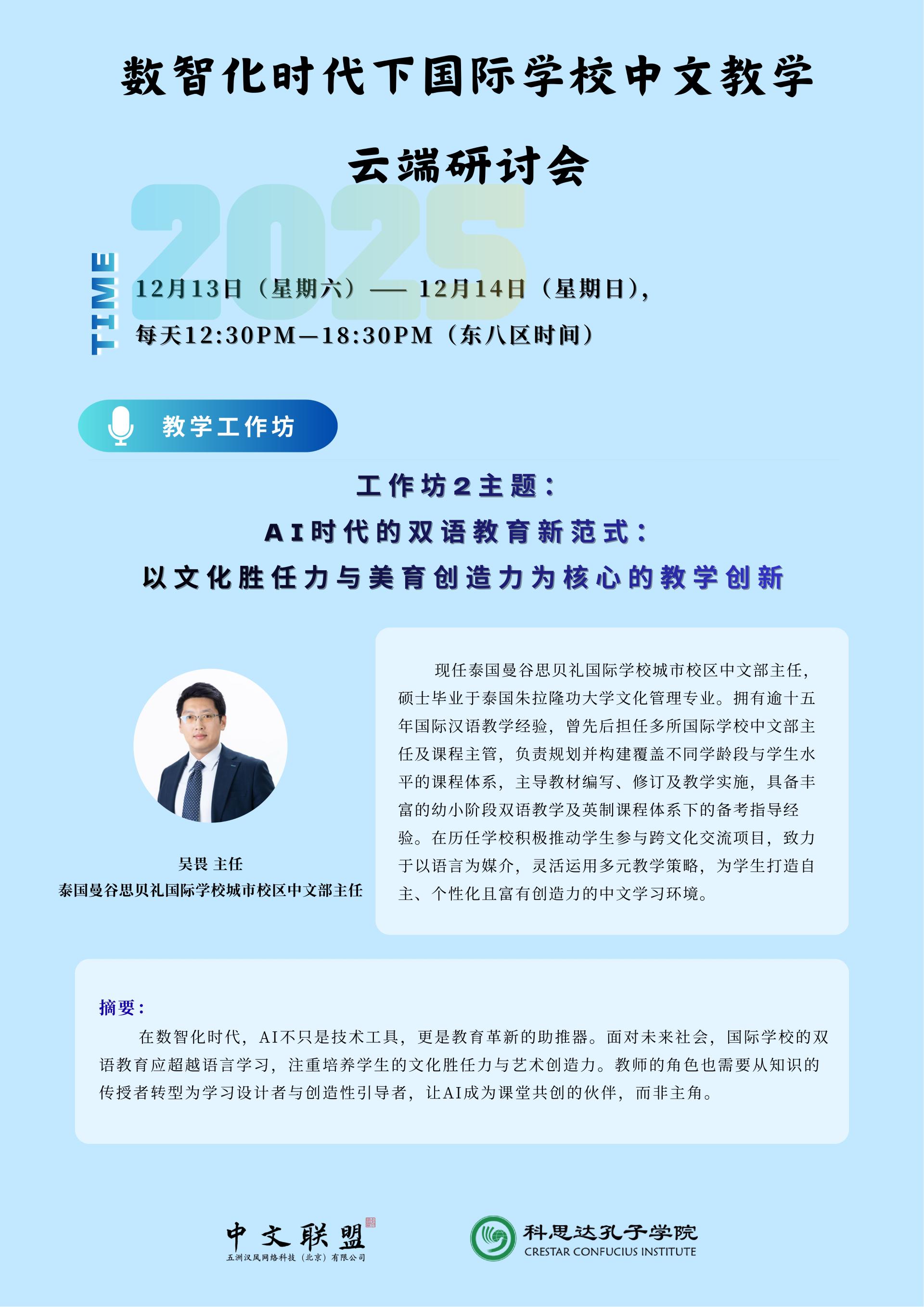 数智化时代下国际学校中文教学

云端研讨会

2025

TIME

12月13日（星期六）—— 12月14日（星期日），

每天12:30PM—18:30PM（东八区时间）

教学工作坊

工作坊2主题：

AI时代的双语教育新范式：

以文化胜任力与美育创造力为核心的教学创新

吴畏 主任

泰国曼谷思贝礼国际学校城市校区中文部主任

现任泰国曼谷思贝礼国际学校城市校区中文部主任，硕士毕业于泰国朱拉隆功大学文化管理专业。拥有逾十五年国际汉语教学经验，曾先后担任多所国际学校中文部主任及课程主管，负责规划并构建覆盖不同学龄段与学生水平的课程体系，主导教材编写、修订及教学实施，具备丰富的幼小阶段双语教学及英制课程体系下的备考指导经验。在历任学校积极推动学生参与跨文化交流项目，致力于以语言为媒介，灵活运用多元教学策略，为学生打造自主、个性化且富有创造力的中文学习环境。

摘要：

在数智化时代，AI不只是技术工具，更是教育革新的助推器。面对未来社会，国际学校的双语教育应超越语言学习，注重培养学生的文化胜任力与艺术创造力。教师的角色也需要从知识的传授者转型为学习设计者与创造性引导者，让AI成为课堂共创的伙伴，而非主角。

中文联盟
五洲汉风网络科技（北京）有限公司

科思达孔子学院
CRESTAR CONFUCIUS INSTITUTE